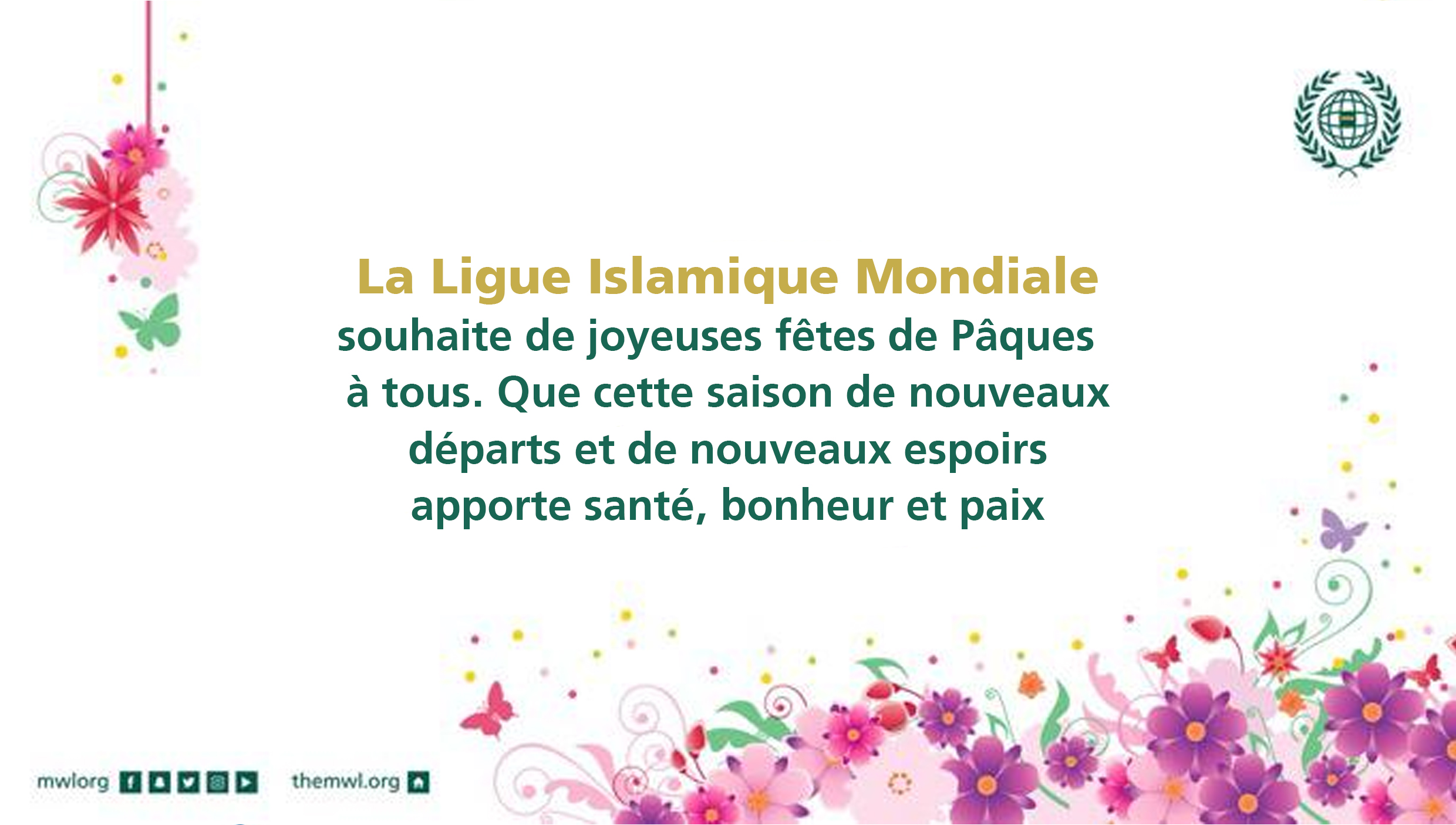 La Ligue Islamique Mondiale

souhaite de joyeuses fêtes de Pâques à tous. Que cette saison de nouveaux départs et de nouveaux espoirs apporte santé, bonheur et paix

mwlorg

themwl.org